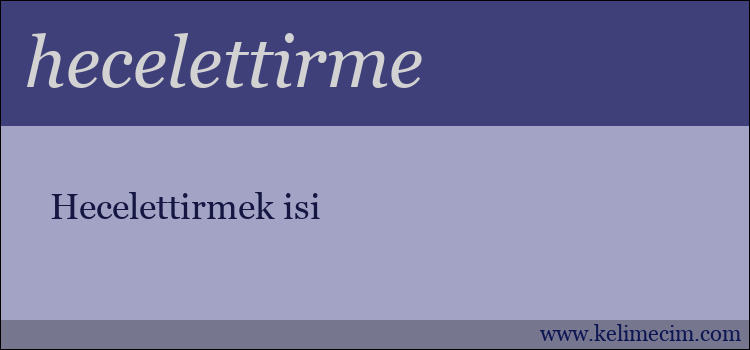 hecelettirme

Hecelettirmek isi

www.kelimecim.com